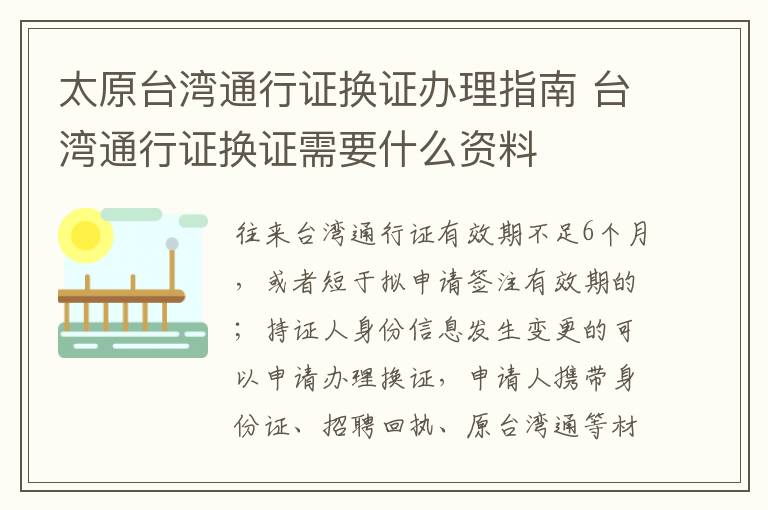 太原台湾通行证换证办理指南 台湾通行证换证需要什么资料

往来台湾通行证有效期不足6个月，或者短于拟申请签注有效期的；持证人身份信息发生变更的可以申请办理换证，申请人携带身份证、招聘回执、原台湾通等材